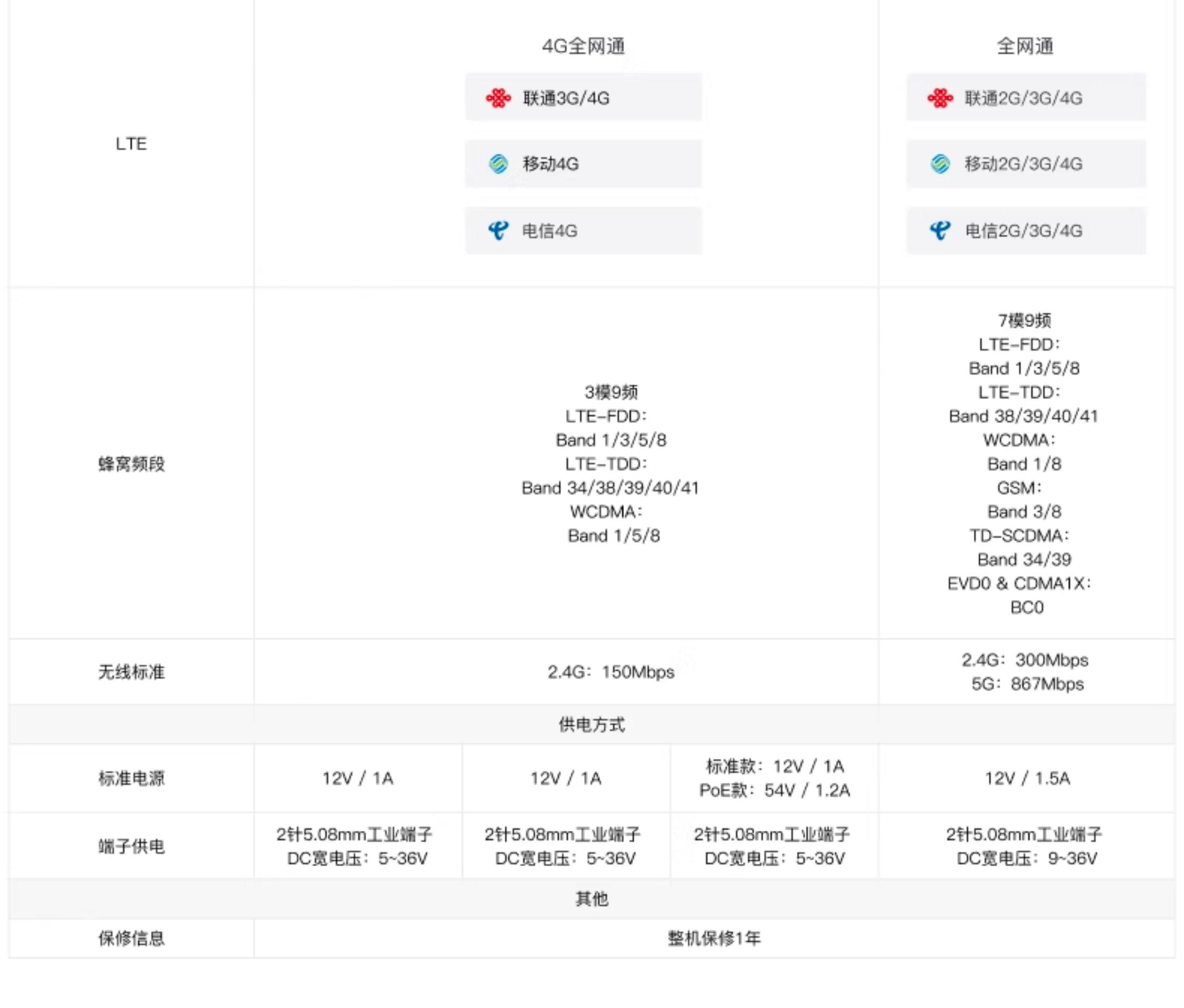 | LTE | 4G全网通 联通3G/4G 移动4G 电信4G | | | 全网通 联通2G/3G/4G 移动2G/3G/4G 电信2G/3G/4G |
|---|---|---|---|---|
| 蜂窝频段 | 3模9频 LTE-FDD: Band 1/3/5/8 LTE-TDD: Band 34/38/39/40/41 WCDMA: Band 1/5/8 | | | 7模9频 LTE-FDD: Band 1/3/5/8 LTE-TDD: Band 38/39/40/41 WCDMA: Band 1/8 GSM: Band 3/8 TD-SCDMA: Band 34/39 EVD0 & CDMA1X: BC0 |
| 无线标准 | 2.4G：150Mbps | | | 2.4G：300Mbps 5G：867Mbps |
| 供电方式 | | | | |
| 标准电源 | 12V / 1A | 12V / 1A | 标准款：12V / 1A PoE款：54V / 1.2A | 12V / 1.5A |
| 端子供电 | 2针5.08mm工业端子 DC宽电压：5~36V | 2针5.08mm工业端子 DC宽电压：5~36V | 2针5.08mm工业端子 DC宽电压：5~36V | 2针5.08mm工业端子 DC宽电压：9~36V |
| 其他 | | | | |
| 保修信息 | 整机保修1年 | | | |